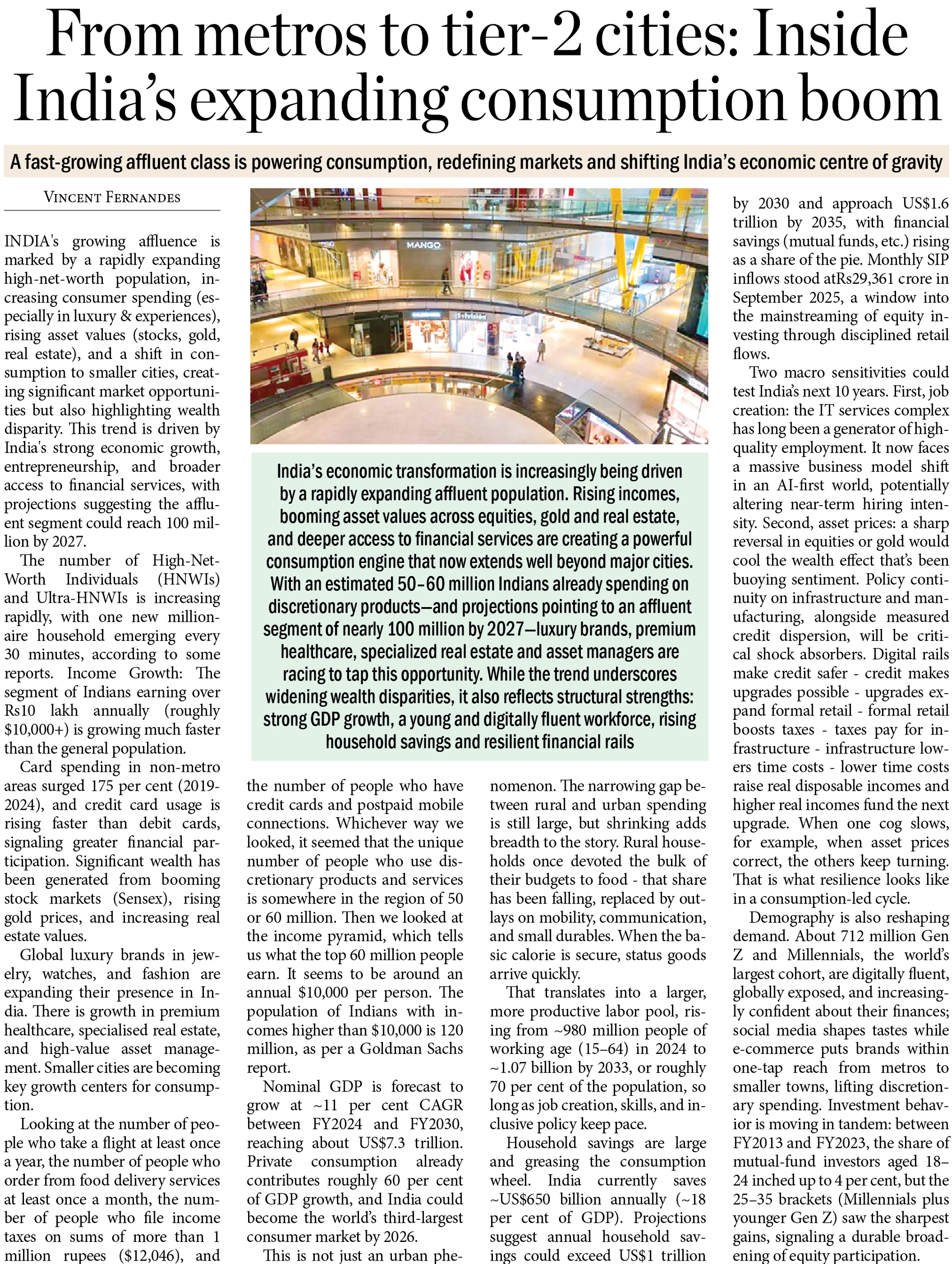 From metros to tier-2 cities: Inside India's expanding consumption boom

A fast-growing affluent class is powering consumption, redefining markets and shifting India's economic centre of gravity

VINCENT FERNANDES

INDIA's growing affluence is marked by a rapidly expanding high-net-worth population, increasing consumer spending (especially in luxury & experiences), rising asset values (stocks, gold, real estate), and a shift in consumption to smaller cities, creating significant market opportunities but also highlighting wealth disparity. This trend is driven by India's strong economic growth, entrepreneurship, and broader access to financial services, with projections suggesting the affluent segment could reach 100 million by 2027.

The number of High-Net-Worth Individuals (HNWIs) and Ultra-HNWIs is increasing rapidly, with one new millionaire household emerging every 30 minutes, according to some reports. Income Growth: The segment of Indians earning over Rs10 lakh annually (roughly $10,000+) is growing much faster than the general population.

Card spending in non-metro areas surged 175 per cent (2019-2024), and credit card usage is rising faster than debit cards, signaling greater financial participation. Significant wealth has been generated from booming stock markets (Sensex), rising gold prices, and increasing real estate values.

Global luxury brands in jewelry, watches, and fashion are expanding their presence in India. There is growth in premium healthcare, specialised real estate, and high-value asset management. Smaller cities are becoming key growth centers for consumption.

Looking at the number of people who take a flight at least once a year, the number of people who order from food delivery services at least once a month, the number of people who file income taxes on sums of more than 1 million rupees ($12,046), and the number of people who have credit cards and postpaid mobile connections. Whichever way we looked, it seemed that the unique number of people who use discretionary products and services is somewhere in the region of 50 or 60 million. Then we looked at the income pyramid, which tells us what the top 60 million people earn. It seems to be around an annual $10,000 per person. The population of Indians with incomes higher than $10,000 is 120 million, as per a Goldman Sachs report.

Nominal GDP is forecast to grow at ~11 per cent CAGR between FY2024 and FY2030, reaching about US$7.3 trillion. Private consumption already contributes roughly 60 per cent of GDP growth, and India could become the world's third-largest consumer market by 2026.

This is not just an urban phenomenon. The narrowing gap between rural and urban spending is still large, but shrinking adds breadth to the story. Rural households once devoted the bulk of their budgets to food - that share has been falling, replaced by outlays on mobility, communication, and small durables. When the basic calorie is secure, status goods arrive quickly.

That translates into a larger, more productive labor pool, rising from ~980 million people of working age (15–64) in 2024 to ~1.07 billion by 2033, or roughly 70 per cent of the population, so long as job creation, skills, and inclusive policy keep pace.

Household savings are large and greasing the consumption wheel. India currently saves ~US$650 billion annually (~18 per cent of GDP). Projections suggest annual household savings could exceed US$1 trillion by 2030 and approach US$1.6 trillion by 2035, with financial savings (mutual funds, etc.) rising as a share of the pie. Monthly SIP inflows stood atRs29,361 crore in September 2025, a window into the mainstreaming of equity investing through disciplined retail flows.

Two macro sensitivities could test India's next 10 years. First, job creation: the IT services complex has long been a generator of high-quality employment. It now faces a massive business model shift in an AI-first world, potentially altering near-term hiring intensity. Second, asset prices: a sharp reversal in equities or gold would cool the wealth effect that's been buoying sentiment. Policy continuity on infrastructure and manufacturing, alongside measured credit dispersion, will be critical shock absorbers. Digital rails make credit safer - credit makes upgrades possible - upgrades expand formal retail - formal retail boosts taxes - taxes pay for infrastructure - infrastructure lowers time costs - lower time costs raise real disposable incomes and higher real incomes fund the next upgrade. When one cog slows, for example, when asset prices correct, the others keep turning. That is what resilience looks like in a consumption-led cycle.

Demography is also reshaping demand. About 712 million Gen Z and Millennials, the world's largest cohort, are digitally fluent, globally exposed, and increasingly confident about their finances; social media shapes tastes while e-commerce puts brands within one-tap reach from metros to smaller towns, lifting discretionary spending. Investment behavior is moving in tandem: between FY2013 and FY2023, the share of mutual-fund investors aged 18–24 inched up to 4 per cent, but the 25–35 brackets (Millennials plus younger Gen Z) saw the sharpest gains, signaling a durable broadening of equity participation.

MANGO

India's economic transformation is increasingly being driven by a rapidly expanding affluent population. Rising incomes, booming asset values across equities, gold and real estate, and deeper access to financial services are creating a powerful consumption engine that now extends well beyond major cities. With an estimated 50–60 million Indians already spending on discretionary products—and projections pointing to an affluent segment of nearly 100 million by 2027—luxury brands, premium healthcare, specialized real estate and asset managers are racing to tap this opportunity. While the trend underscores widening wealth disparities, it also reflects structural strengths: strong GDP growth, a young and digitally fluent workforce, rising household savings and resilient financial rails